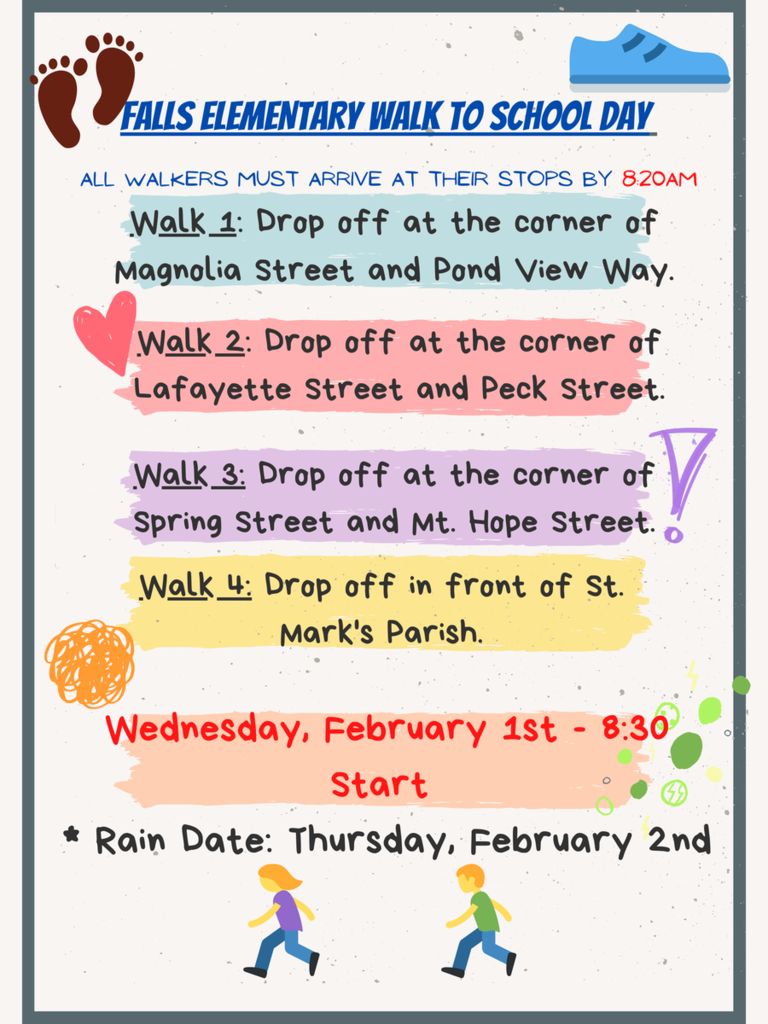 FALLS ELEMENTARY WALK TO SCHOOL DAY

ALL WALKERS MUST ARRIVE AT THEIR STOPS BY 8:20AM

Walk 1: Drop off at the corner of Magnolia Street and Pond View Way.

Walk 2: Drop off at the corner of Lafayette Street and Peck Street.

Walk 3: Drop off at the corner of Spring Street and Mt. Hope Street.

Walk 4: Drop off in front of St. Mark's Parish.

Wednesday, February 1st - 8:30 Start

* Rain Date: Thursday, February 2nd